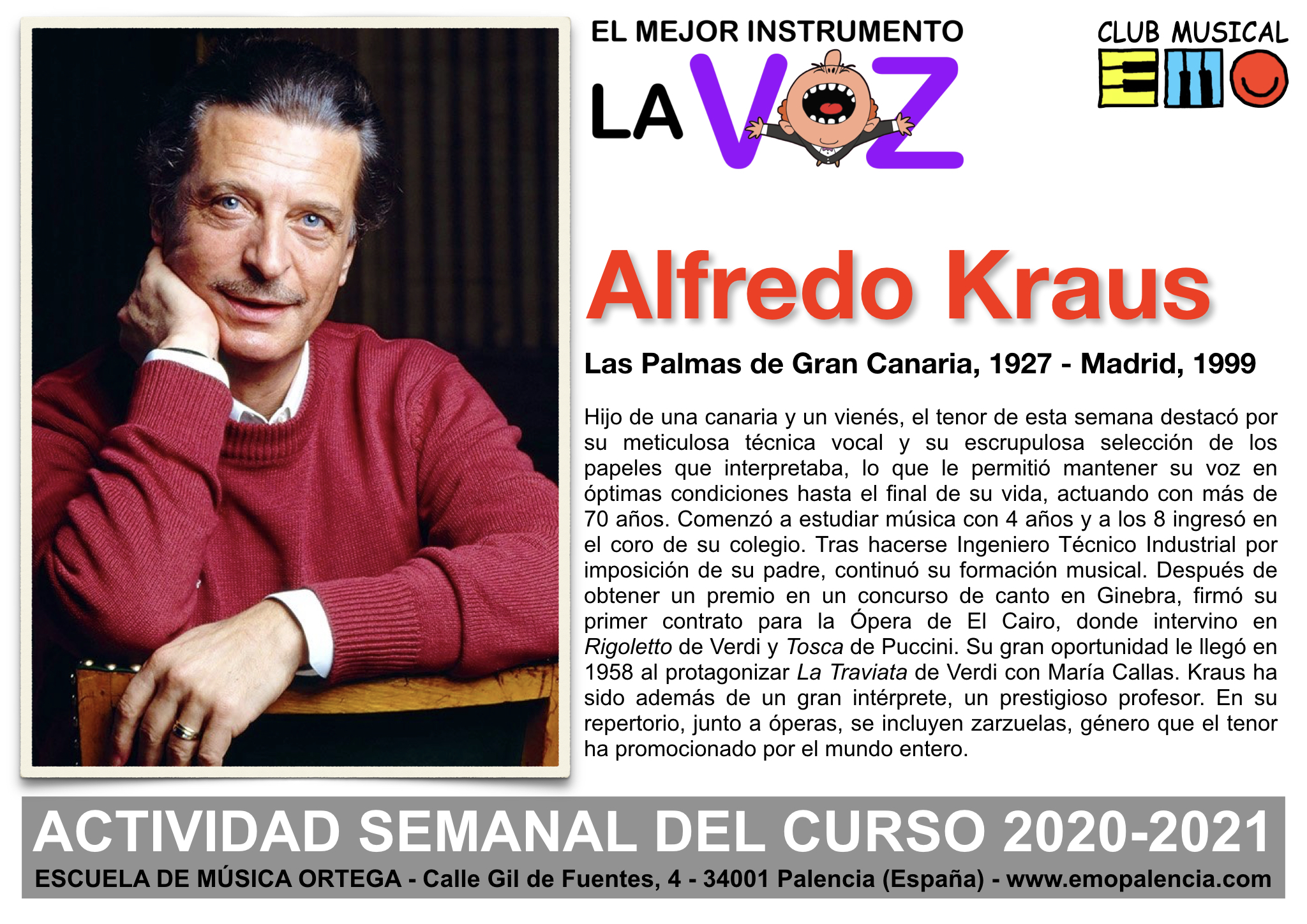 EL MEJOR INSTRUMENTO
LA VOZ

CLUB MUSICAL
EMO

Alfredo Kraus

Las Palmas de Gran Canaria, 1927 - Madrid, 1999

Hijo de una canaria y un vienés, el tenor de esta semana destacó por su meticulosa técnica vocal y su escrupulosa selección de los papeles que interpretaba, lo que le permitió mantener su voz en óptimas condiciones hasta el final de su vida, actuando con más de 70 años. Comenzó a estudiar música con 4 años y a los 8 ingresó en el coro de su colegio. Tras hacerse Ingeniero Técnico Industrial por imposición de su padre, continuó su formación musical. Después de obtener un premio en un concurso de canto en Ginebra, firmó su primer contrato para la Ópera de El Cairo, donde intervino en Rigoletto de Verdi y Tosca de Puccini. Su gran oportunidad le llegó en 1958 al protagonizar La Traviata de Verdi con María Callas. Kraus ha sido además de un gran intérprete, un prestigioso profesor. En su repertorio, junto a óperas, se incluyen zarzuelas, género que el tenor ha promocionado por el mundo entero.

ACTIVIDAD SEMANAL DEL CURSO 2020-2021
ESCUELA DE MÚSICA ORTEGA - Calle Gil de Fuentes, 4 - 34001 Palencia (España) - www.emopalencia.com